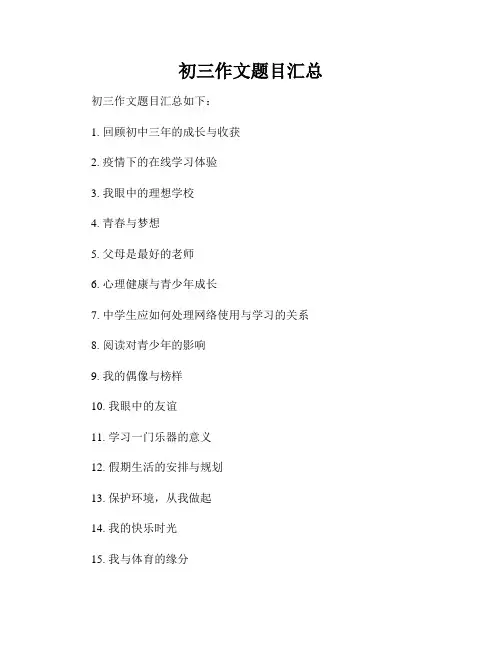 初三作文题目汇总

初三作文题目汇总如下：

1. 回顾初中三年的成长与收获

2. 疫情下的在线学习体验

3. 我眼中的理想学校

4. 青春与梦想

5. 父母是最好的老师

6. 心理健康与青少年成长

7. 中学生应如何处理网络使用与学习的关系

8. 阅读对青少年的影响

9. 我的偶像与榜样

10. 我眼中的友谊

11. 学习一门乐器的意义

12. 假期生活的安排与规划

13. 保护环境，从我做起

14. 我的快乐时光

15. 我与体育的缘分